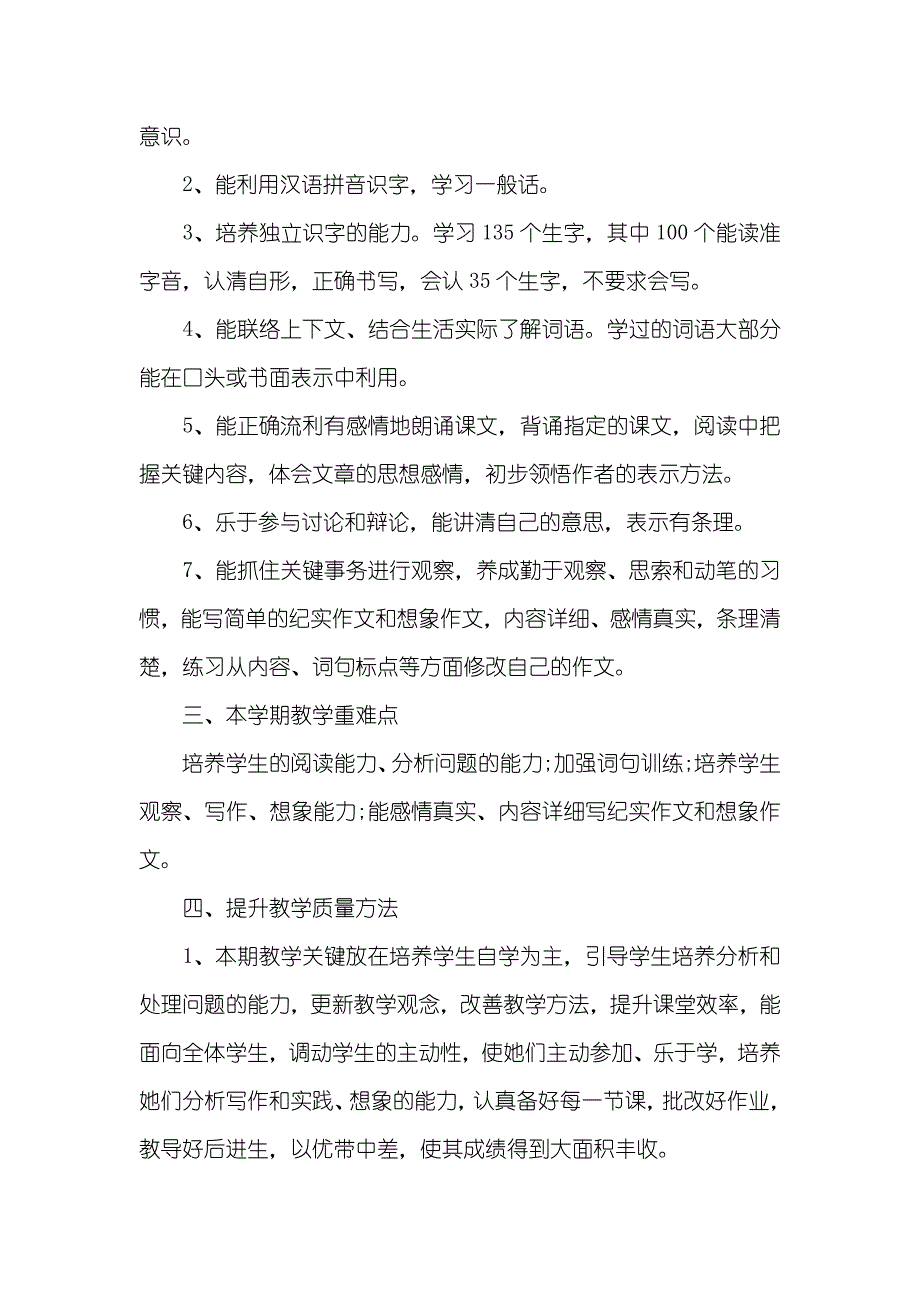 意识。

2、能利用汉语拼音识字，学习一般话。

3、培养独立识字的能力。学习 135 个生字，其中 100 个能读准字音，认清自形，正确书写，会认 35 个生字，不要求会写。

4、能联络上下文、结合生活实际了解词语。学过的词语大部分能在口头或书面表示中利用。

5、能正确流利有感情地朗诵课文，背诵指定的课文，阅读中把握关键内容，体会文章的思想感情，初步领悟作者的表示方法。

6、乐于参与讨论和辩论，能讲清自己的意思，表示有条理。

7、能抓住关键事务进行观察，养成勤于观察、思索和动笔的习惯，能写简单的纪实作文和想象作文，内容详细、感情真实，条理清楚，练习从内容、词句标点等方面修改自己的作文。

三、本学期教学重难点

培养学生的阅读能力、分析问题的能力;加强词句训练;培养学生观察、写作、想象能力;能感情真实、内容详细写纪实作文和想象作文。

四、提升教学质量方法

1、本期教学关键放在培养学生自学为主，引导学生培养分析和处理问题的能力，更新教学观念，改善教学方法，提升课堂效率，能面向全体学生，调动学生的主动性，使她们主动参加、乐于学，培养她们分析写作和实践、想象的能力，认真备好每一节课，批改好作业，教导好后进生，以优带中差，使其成绩得到大面积丰收。